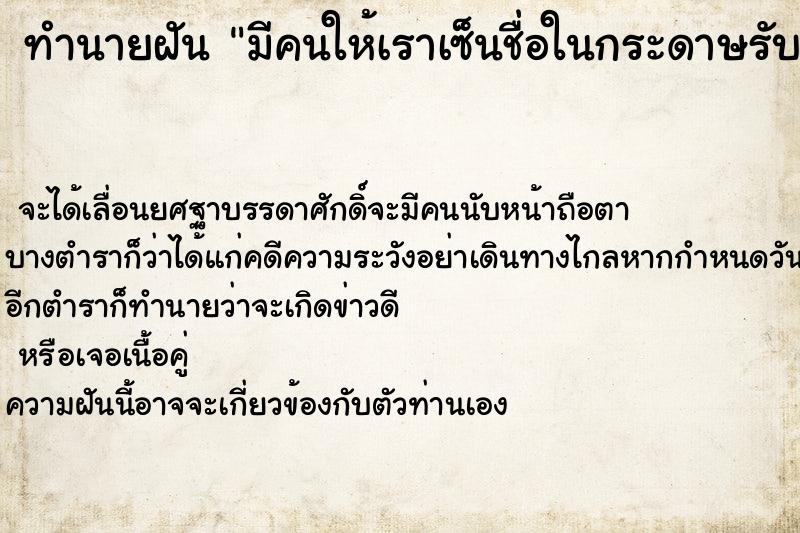 ทำนายฝัน "มีคนให้เราเซ็นชื่อในกระดาษรับ

จะได้เลื่อนยศฐาบรรดาศักดิ์จะมีคนนับหน้าถือตา
บางตำราก็ว่าได้แก่คดีความระวังอย่าเดินทางไกลหากกำหนดวัน
อีกตำราก็ทำนายว่าจะเกิดข่าวดี
หรือเจอเนื้อคู่
ความฝันนี้อาจจะเกี่ยวข้องกับตัวท่านเอง